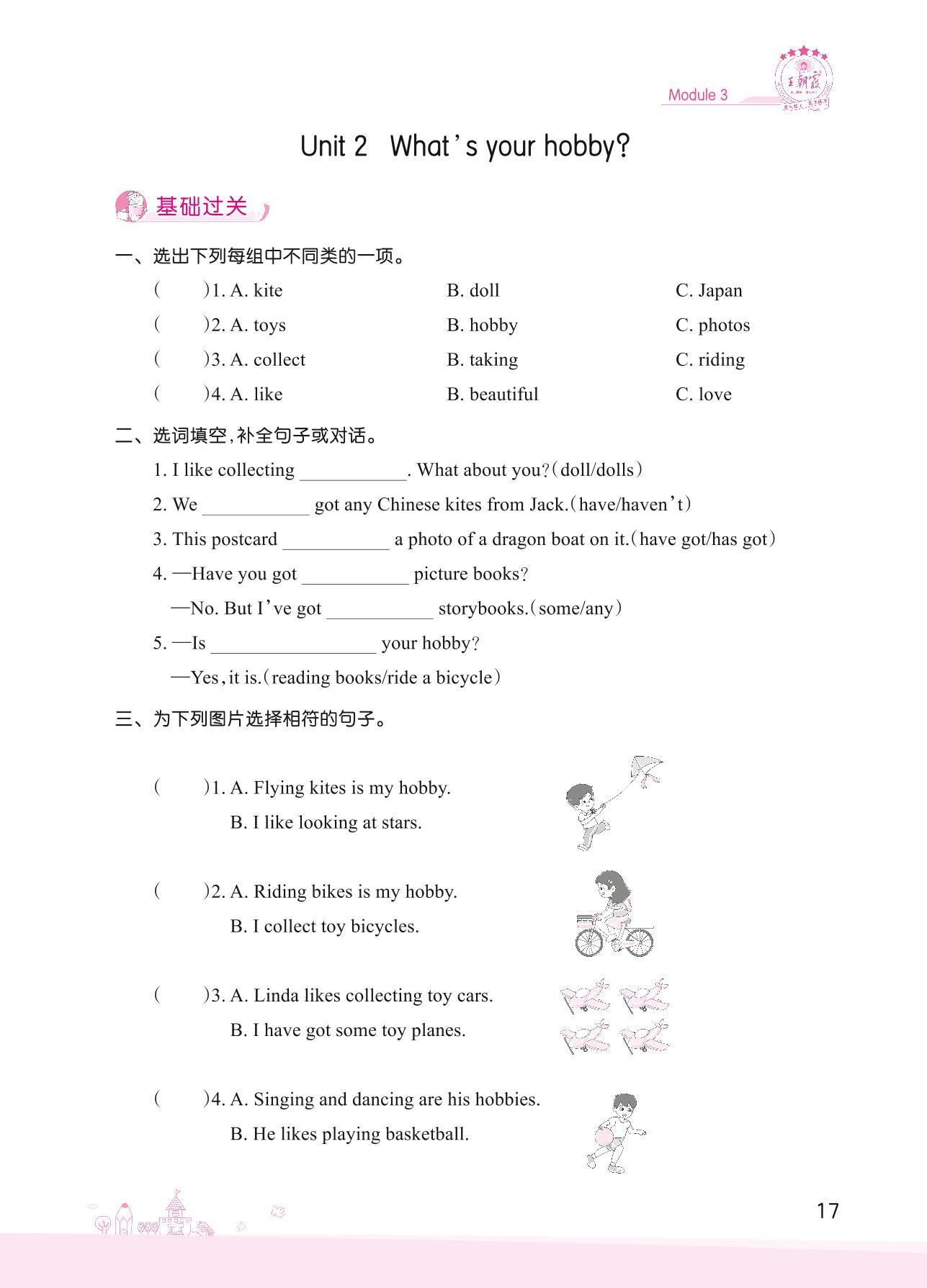 Module 3

王朝霞

Unit 2 What's your hobby?

基础过关

一、选出下列每组中不同类的一项。

( )1. A. kite B. doll C. Japan

( )2. A. toys B. hobby C. photos

( )3. A. collect B. taking C. riding

( )4. A. like B. beautiful C. love

二、选词填空,补全句子或对话。

1. I like collecting ___________. What about you?(doll/dolls)

2. We ___________ got any Chinese kites from Jack.(have/haven't)

3. This postcard ___________ a photo of a dragon boat on it.(have got/has got)

4. —Have you got ___________ picture books?

—No. But I've got ___________ storybooks.(some/any)

5. —Is _________________ your hobby?

—Yes, it is.(reading books/ride a bicycle)

三、为下列图片选择相符的句子。

( )1. A. Flying kites is my hobby.

B. I like looking at stars.

( )2. A. Riding bikes is my hobby.

B. I collect toy bicycles.

( )3. A. Linda likes collecting toy cars.

B. I have got some toy planes.

( )4. A. Singing and dancing are his hobbies.

B. He likes playing basketball.

17